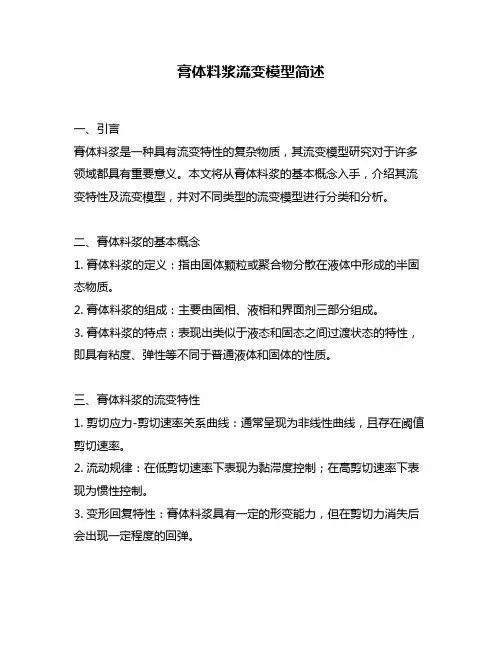 膏体料浆流变模型简述

一、引言
膏体料浆是一种具有流变特性的复杂物质，其流变模型研究对于许多领域都具有重要意义。本文将从膏体料浆的基本概念入手，介绍其流变特性及流变模型，并对不同类型的流变模型进行分类和分析。

二、膏体料浆的基本概念
1. 膏体料浆的定义：指由固体颗粒或聚合物分散在液体中形成的半固态物质。
2. 膏体料浆的组成：主要由固相、液相和界面剂三部分组成。
3. 膏体料浆的特点：表现出类似于液态和固态之间过渡状态的特性，即具有粘度、弹性等不同于普通液体和固体的性质。

三、膏体料浆的流变特性
1. 剪切应力-剪切速率关系曲线：通常呈现为非线性曲线，且存在阈值剪切速率。
2. 流动规律：在低剪切速率下表现为黏滞度控制；在高剪切速率下表现为惯性控制。
3. 变形回复特性：膏体料浆具有一定的形变能力，但在剪切力消失后会出现一定程度的回弹。